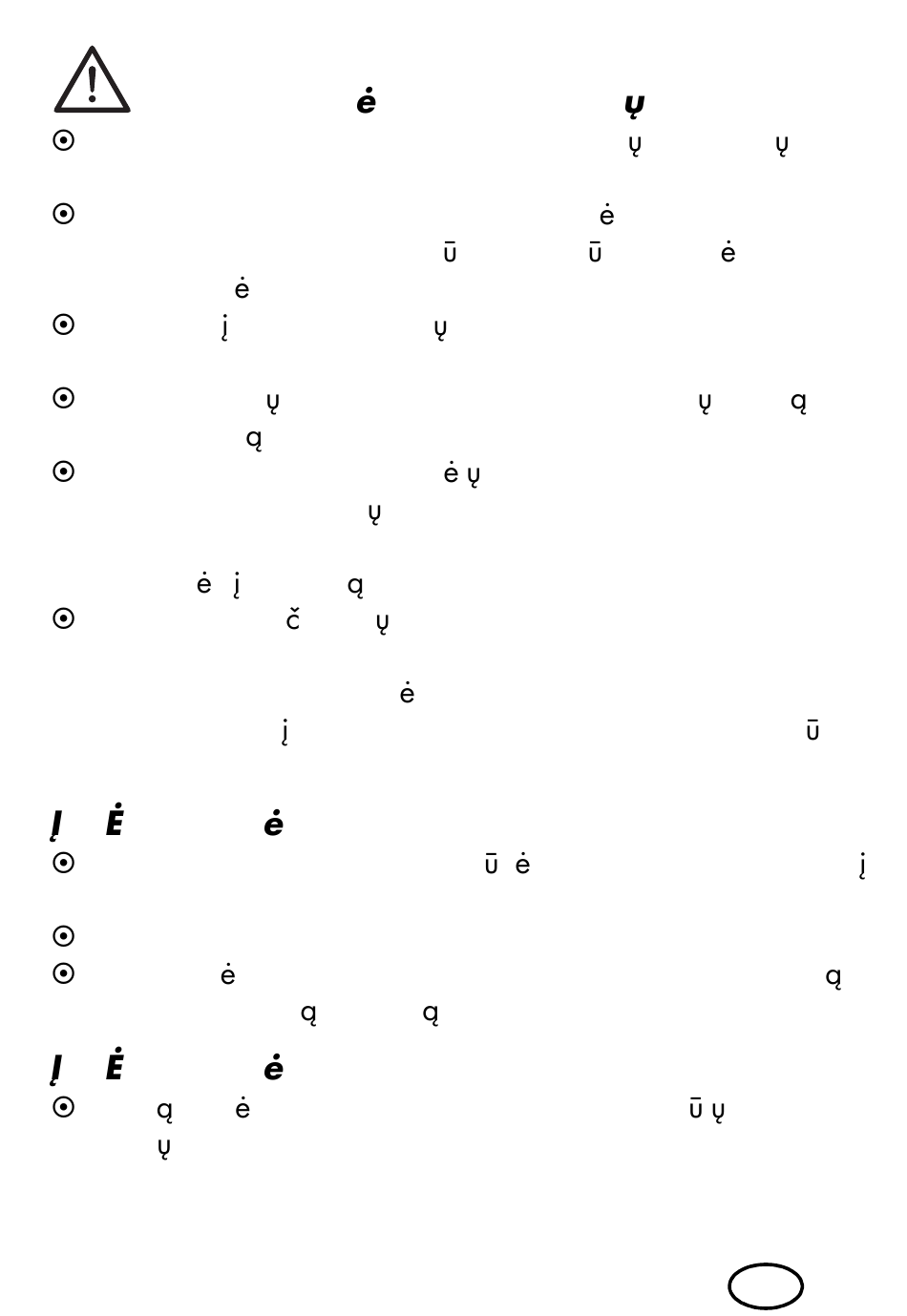 ė ų
⊙ ų ų

⊙ ė
ū ū ė
ė
⊙ į ų

⊙ ų ų ą
ą
⊙ ė ų
ų

ė į ą
⊙ č ų

ė
į ū

Į Ė ė
⊙ ū ė į

⊙
⊙ ė ą
ą ą

Į Ė ė
⊙ ą ė ū ų
ų